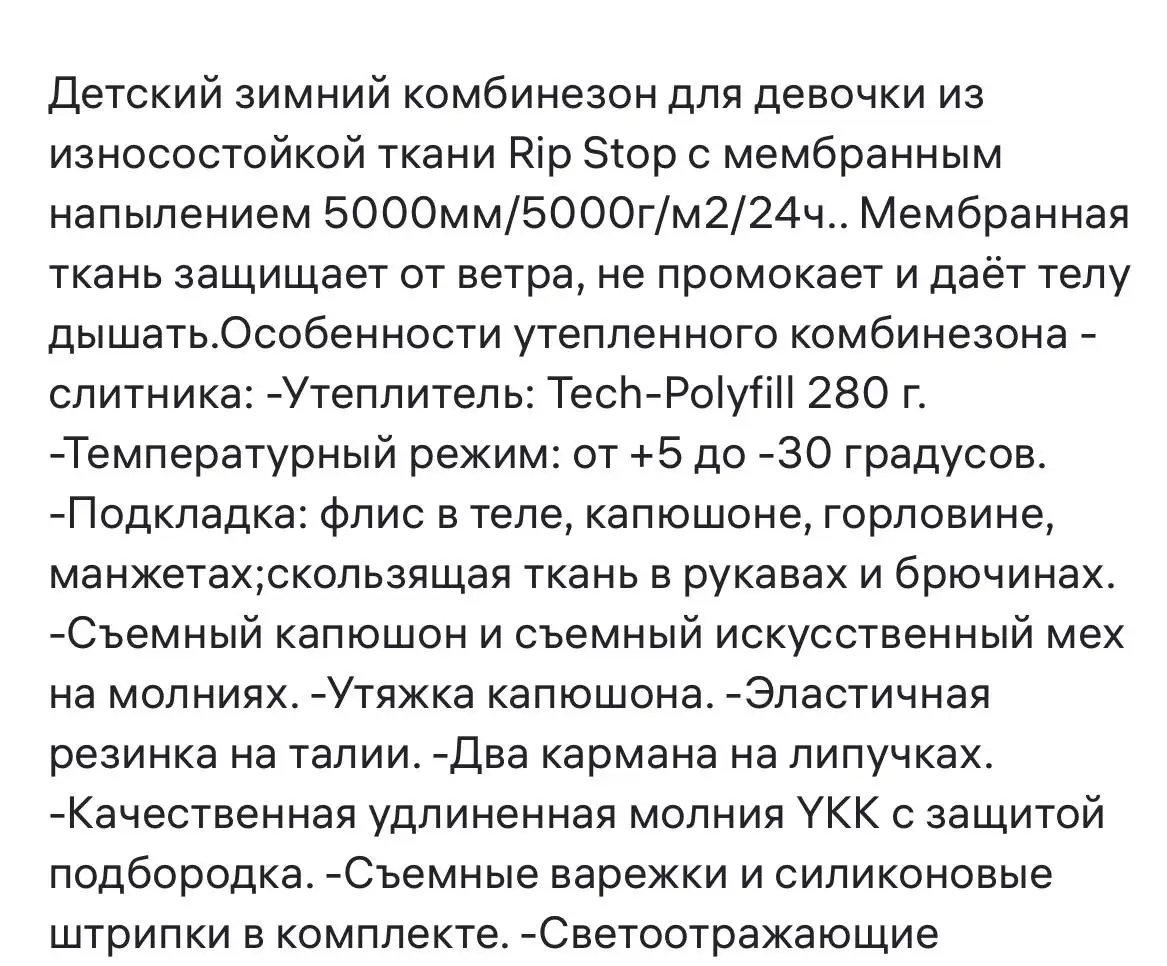 Детский зимний комбинезон для девочки из износостойкой ткани Rip Stop с мембранным напылением 5000мм/5000г/м2/24ч.. Мембранная ткань защищает от ветра, не промокает и даёт телу дышать.Особенности утепленного комбинезона - слитника: -Утеплитель: Tech-Polyfill 280 г. -Температурный режим: от +5 до -30 градусов. -Подкладка: флис в теле, капюшоне, горловине, манжетах;скользящая ткань в рукавах и брючинах. -Съемный капюшон и съемный искусственный мех на молниях. -Утяжка капюшона. -Эластичная резинка на талии. -Два кармана на липучках. -Качественная удлиненная молния YKK с защитой подбородка. -Съемные варежки и силиконовые штрипки в комплекте. -Светоотражающие